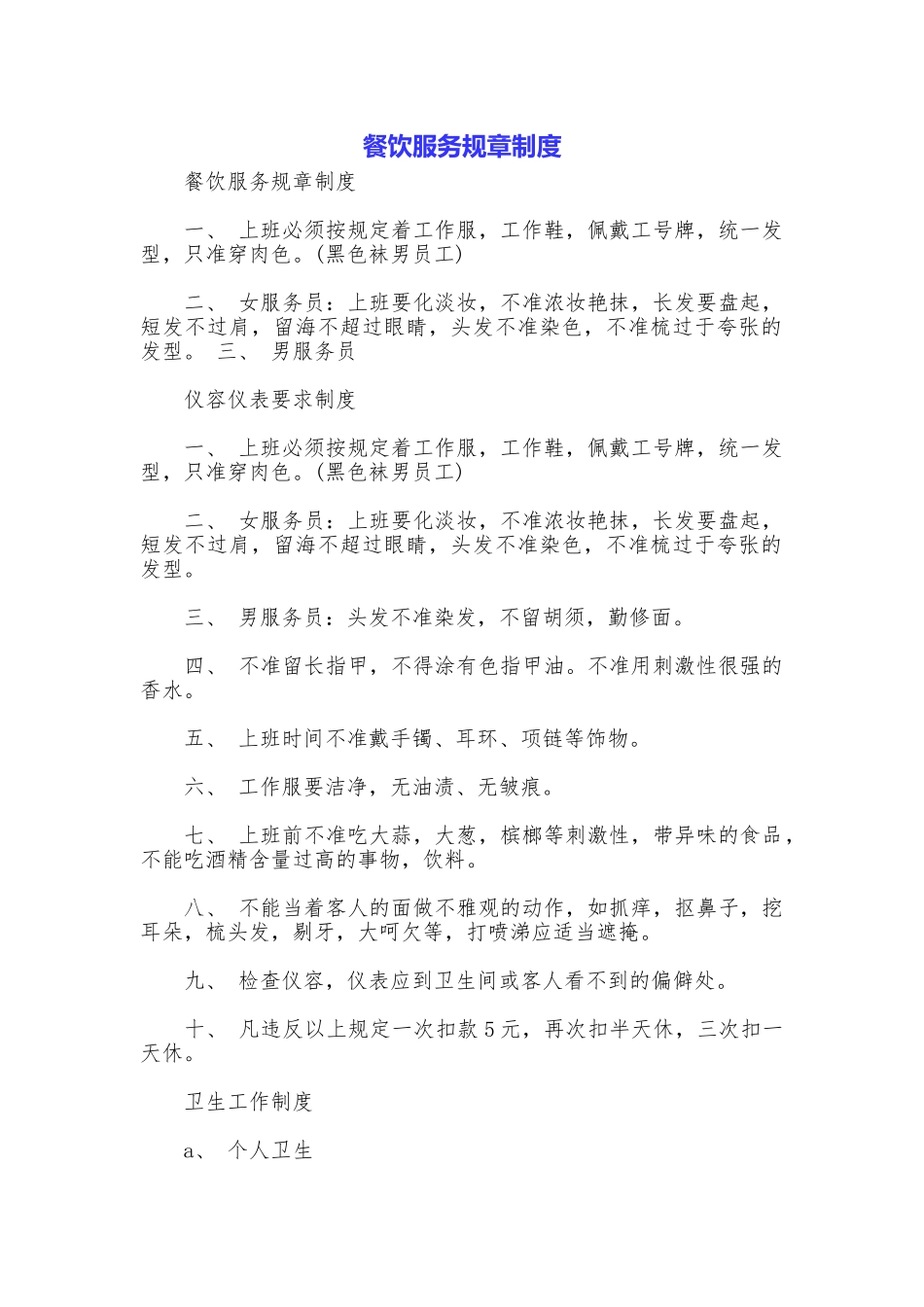 餐饮服务规章制度

餐饮服务规章制度

一、 上班必须按规定着工作服，工作鞋，佩戴工号牌，统一发型，只准穿肉色。(黑色袜男员工)

二、 女服务员：上班要化淡妆，不准浓妆艳抹，长发要盘起，短发不过肩，留海不超过眼睛，头发不准染色，不准梳过于夸张的发型。 三、 男服务员

仪容仪表要求制度

一、 上班必须按规定着工作服，工作鞋，佩戴工号牌，统一发型，只准穿肉色。(黑色袜男员工)

二、 女服务员：上班要化淡妆，不准浓妆艳抹，长发要盘起，短发不过肩，留海不超过眼睛，头发不准染色，不准梳过于夸张的发型。

三、 男服务员：头发不准染发，不留胡须，勤修面。

四、 不准留长指甲，不得涂有色指甲油。不准用刺激性很强的香水。

五、 上班时间不准戴手镯、耳环、项链等饰物。

六、 工作服要洁净，无油渍、无皱痕。

七、 上班前不准吃大蒜，大葱，槟榔等刺激性，带异味的食品，不能吃酒精含量过高的事物，饮料。

八、 不能当着客人的面做不雅观的动作，如抓痒，抠鼻子，挖耳朵，梳头发，剔牙，大呵欠等，打喷涕应适当遮掩。

九、 检查仪容，仪表应到卫生间或客人看不到的偏僻处。

十、 凡违反以上规定一次扣款5元，再次扣半天休，三次扣一天休。

卫生工作制度

a、 个人卫生